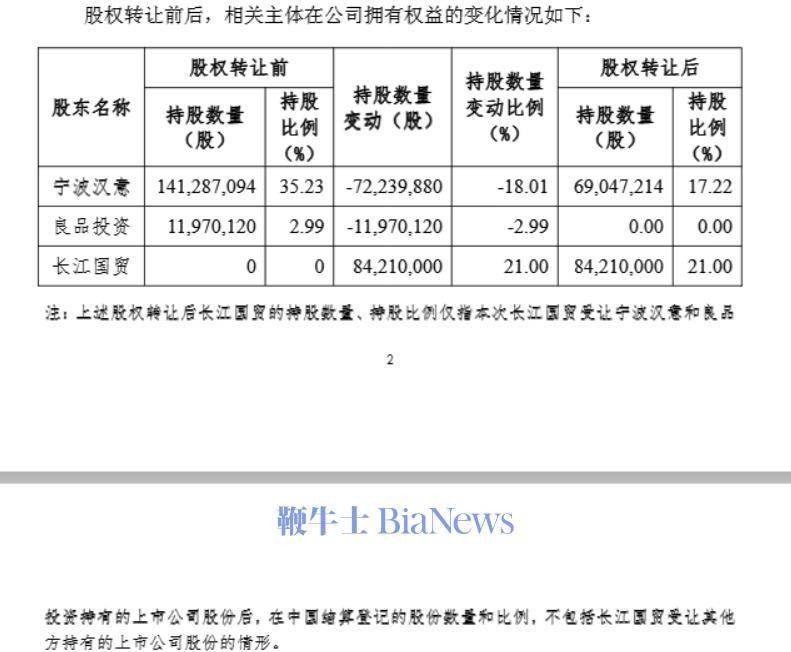 股权转让前后，相关主体在公司拥有权益的变化情况如下：

| 股东名称 | 股权转让前 持股数量（股） | 股权转让前 持股比例（%） | 持股数量变动（股） | 持股数量变动比例（%） | 股权转让后 持股数量（股） | 股权转让后 持股比例（%） |
|---|---|---|---|---|---|---|
| 宁波汉意 | 141,287,094 | 35.23 | -72,239,880 | -18.01 | 69,047,214 | 17.22 |
| 良品投资 | 11,970,120 | 2.99 | -11,970,120 | -2.99 | 0.00 | 0.00 |
| 长江国贸 | 0 | 0 | 84,210,000 | 21.00 | 84,210,000 | 21.00 |

注：上述股权转让后长江国贸的持股数量、持股比例仅指本次长江国贸受让宁波汉意和良品

2

鞭牛士 BiaNews

投资持有的上市公司股份后，在中国结算登记的股份数量和比例，不包括长江国贸受让其他方持有的上市公司股份的情形。